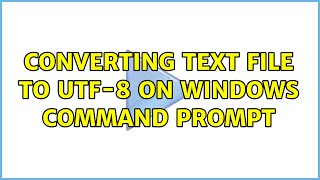 CONVERTING TEXT FILE TO UTF-8 ON WINDOWS COMMAND PROMPT